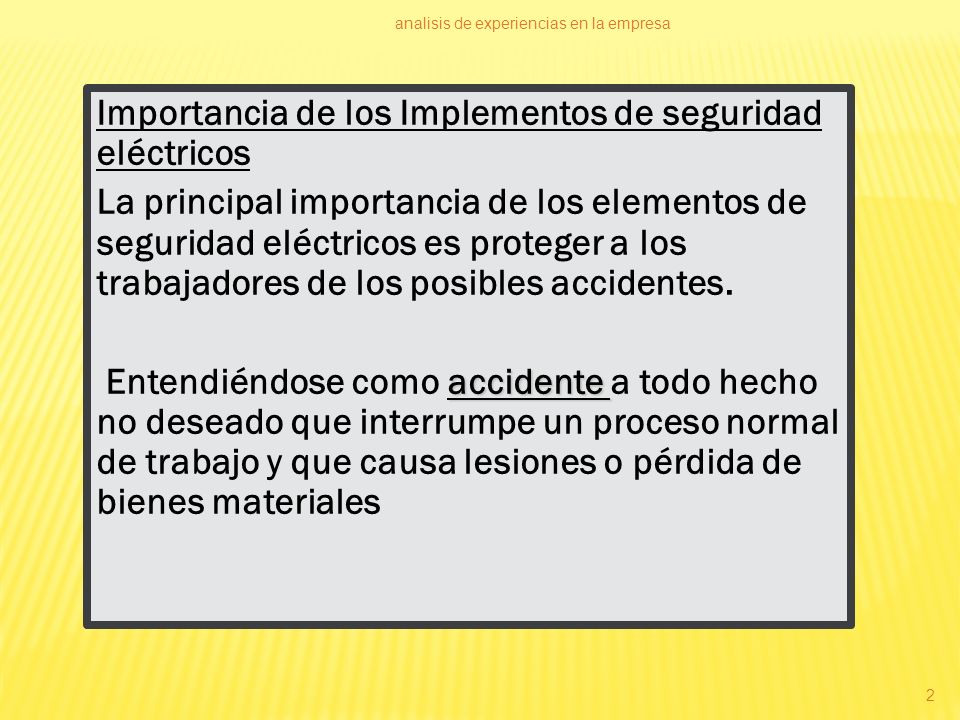 analisis de experiencias en la empresa

Importancia de los Implementos de seguridad eléctricos

La principal importancia de los elementos de seguridad eléctricos es proteger a los trabajadores de los posibles accidentes.

Entendiéndose como accidente a todo hecho no deseado que interrumpe un proceso normal de trabajo y que causa lesiones o pérdida de bienes materiales

2